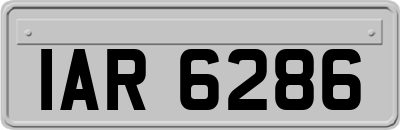 IAR 6286